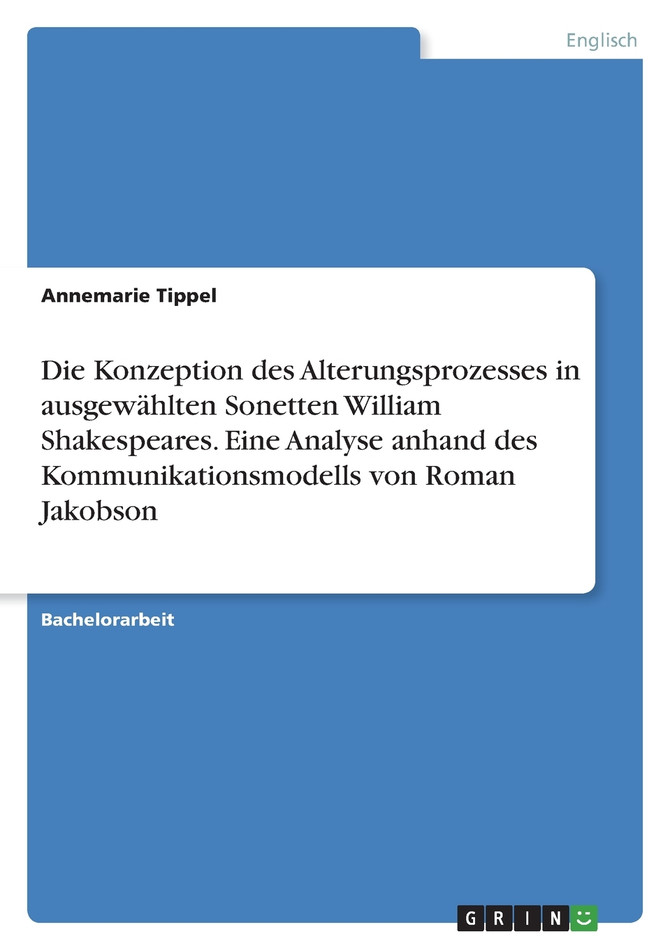 Englisch

Annemarie Tippel

Die Konzeption des Alterungsprozesses in ausgewählten Sonetten William Shakespeares. Eine Analyse anhand des Kommunikationsmodells von Roman Jakobson

Bachelorarbeit

GRIN